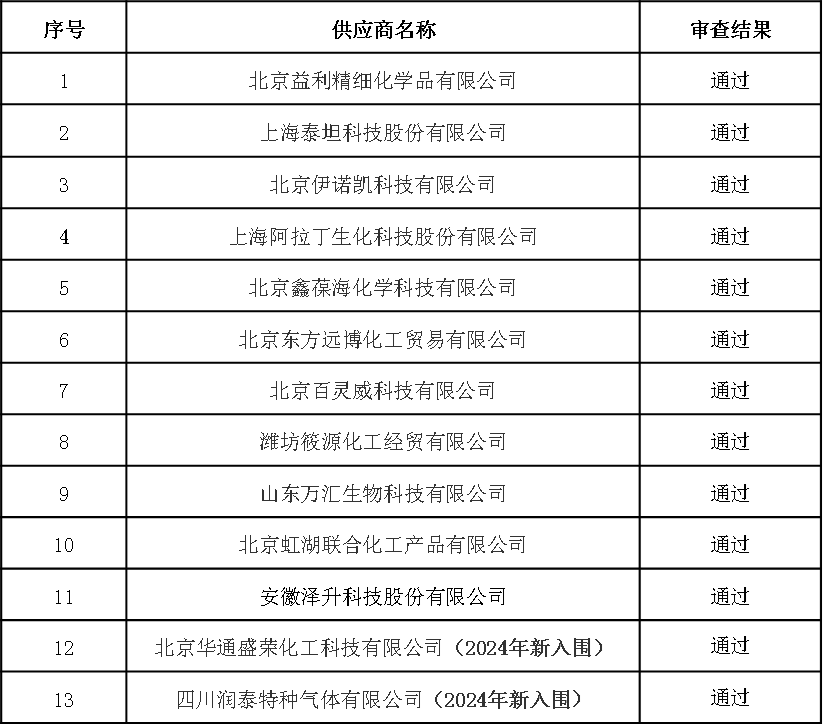 | 序号 | 供应商名称 | 审查结果 |
|---|---|---|
| 1 | 北京益利精细化学品有限公司 | 通过 |
| 2 | 上海泰坦科技股份有限公司 | 通过 |
| 3 | 北京伊诺凯科技有限公司 | 通过 |
| 4 | 上海阿拉丁生化科技股份有限公司 | 通过 |
| 5 | 北京鑫葆海化学科技有限公司 | 通过 |
| 6 | 北京东方远博化工贸易有限公司 | 通过 |
| 7 | 北京百灵威科技有限公司 | 通过 |
| 8 | 潍坊筱源化工经贸有限公司 | 通过 |
| 9 | 山东万汇生物科技有限公司 | 通过 |
| 10 | 北京虹湖联合化工产品有限公司 | 通过 |
| 11 | 安徽泽升科技股份有限公司 | 通过 |
| 12 | 北京华通盛荣化工科技有限公司（2024年新入围） | 通过 |
| 13 | 四川润泰特种气体有限公司（2024年新入围） | 通过 |